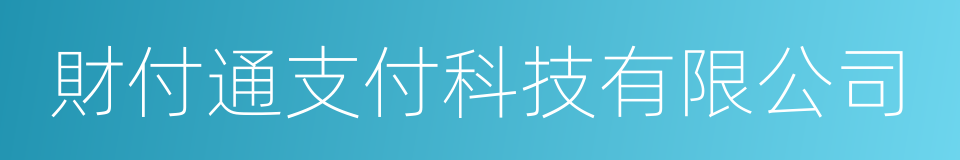 財付通支付科技有限公司